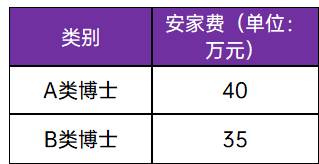 | 类别 | 安家费（单位：万元） |
|---|---|
| A类博士 | 40 |
| B类博士 | 35 |